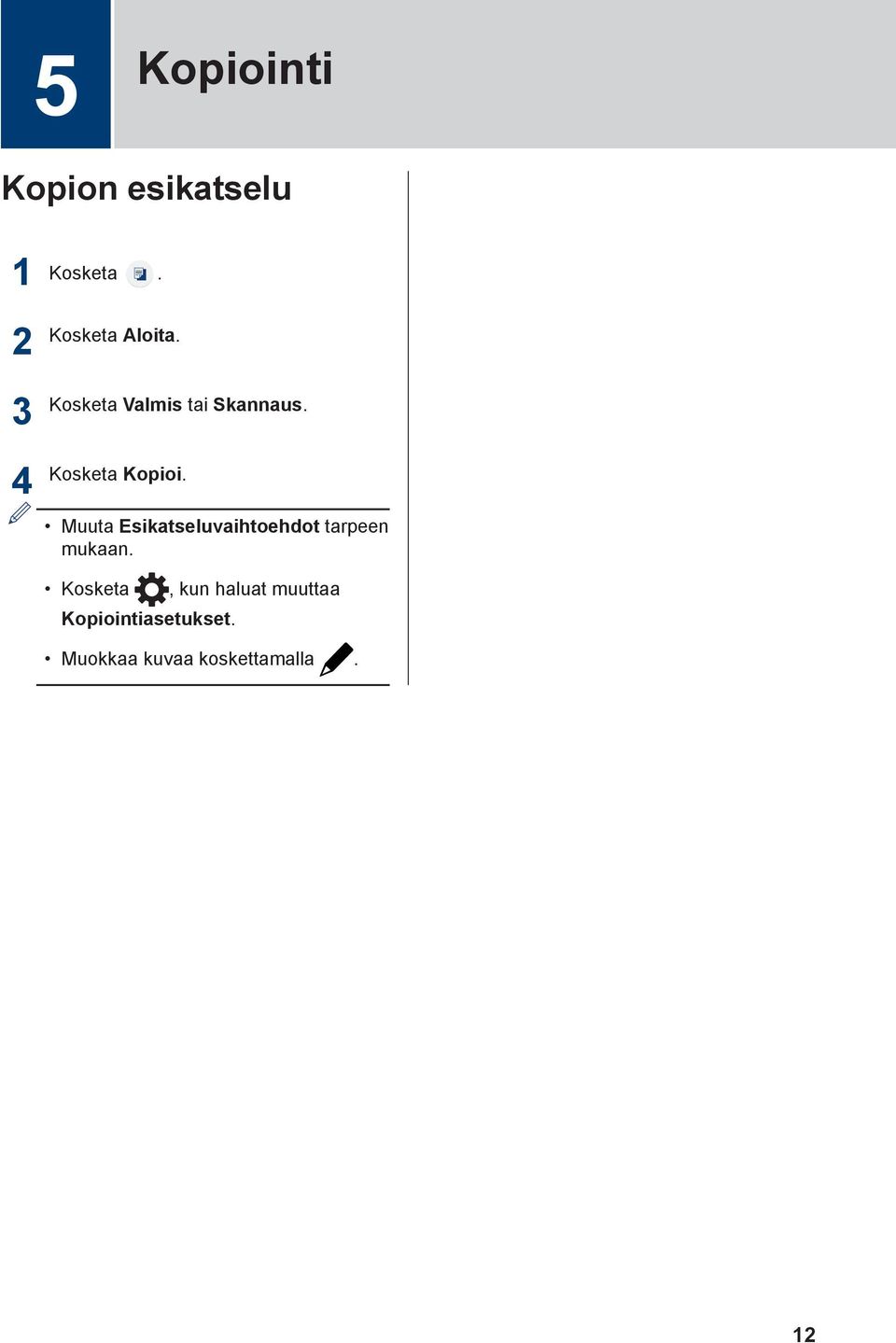 5

Kopiointi

Kopion esikatselu

1 Kosketa .

2 Kosketa Aloita.

3 Kosketa Valmis tai Skannaus.

4 Kosketa Kopioi.

• Muuta Esikatseluvaihtoehdot tarpeen mukaan.

• Kosketa , kun haluat muuttaa Kopiointiasetukset.

• Muokkaa kuvaa koskettamalla .

12